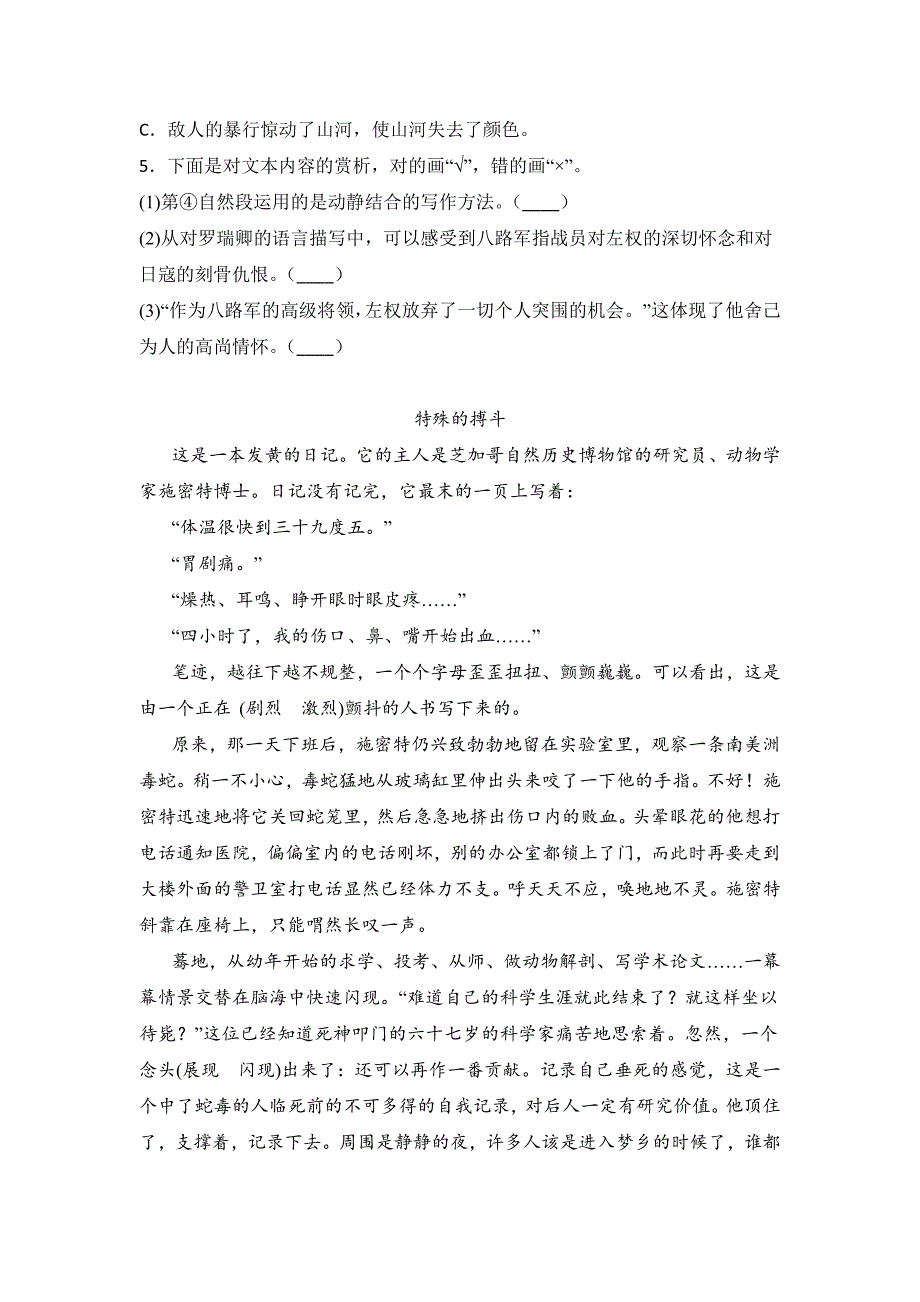 C．敌人的暴行惊动了山河，使山河失去了颜色。
5．下面是对文本内容的赏析，对的画“√”，错的画“×”。
(1)第④自然段运用的是动静结合的写作方法。（____）
(2)从对罗瑞卿的语言描写中，可以感受到八路军指战员对左权的深切怀念和对日寇的刻骨仇恨。（____）
(3)“作为八路军的高级将领，左权放弃了一切个人突围的机会。”这体现了他舍己为人的高尚情怀。（____）

特殊的搏斗

这是一本发黄的日记。它的主人是芝加哥自然历史博物馆的研究员、动物学家施密特博士。日记没有记完，它最末的一页上写着：

“体温很快到三十九度五。”

“胃剧痛。”

“燥热、耳鸣、睁开眼时眼皮疼……”

“四小时了，我的伤口、鼻、嘴开始出血……”

笔迹，越往下越不规整，一个个字母歪歪扭扭、颤颤巍巍。可以看出，这是由一个正在 (剧烈　激烈)颤抖的人书写下来的。

原来，那一天下班后，施密特仍兴致勃勃地留在实验室里，观察一条南美洲毒蛇。稍一不小心，毒蛇猛地从玻璃缸里伸出头来咬了一下他的手指。不好！施密特迅速地将它关回蛇笼里，然后急急地挤出伤口内的败血。头晕眼花的他想打电话通知医院，偏偏室内的电话刚坏，别的办公室都锁上了门，而此时再要走到大楼外面的警卫室打电话显然已经体力不支。呼天天不应，唤地地不灵。施密特斜靠在座椅上，只能喟然长叹一声。

蓦地，从幼年开始的求学、投考、从师、做动物解剖、写学术论文……一幕幕情景交替在脑海中快速闪现。“难道自己的科学生涯就此结束了？就这样坐以待毙？”这位已经知道死神叩门的六十七岁的科学家痛苦地思索着。忽然，一个念头(展现　闪现)出来了：还可以再作一番贡献。记录自己垂死的感觉，这是一个中了蛇毒的人临死前的不可多得的自我记录，对后人一定有研究价值。他顶住了，支撑着，记录下去。周围是静静的夜，许多人该是进入梦乡的时候了，谁都